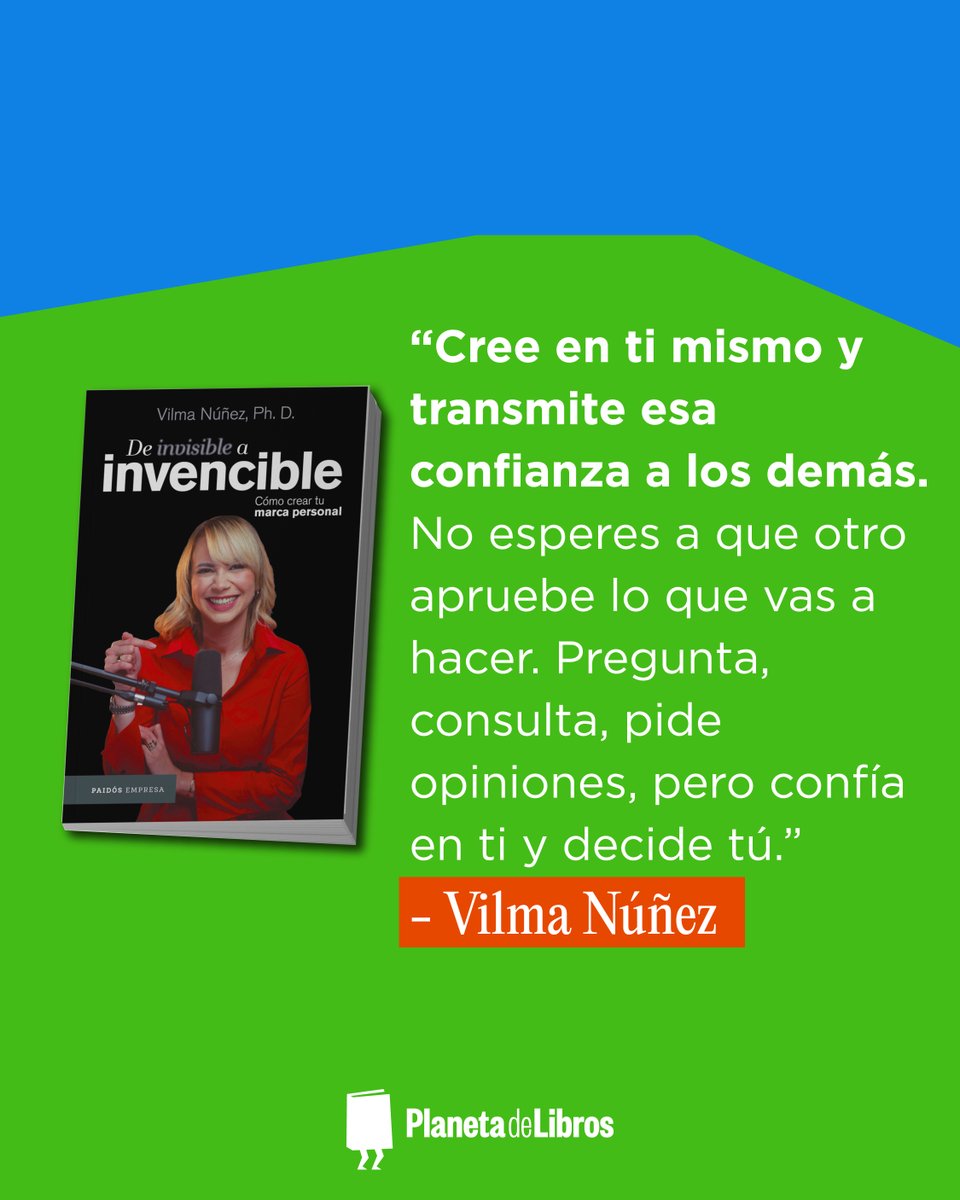 Vilma Núñez, Ph. D.

De invisible a invencible

Cómo crear tu marca personal

PAIDÓS EMPRESA

“Cree en ti mismo y transmite esa confianza a los demás. No esperes a que otro apruebe lo que vas a hacer. Pregunta, consulta, pide opiniones, pero confía en ti y decide tú.”

– Vilma Núñez

PlanetadeLibros